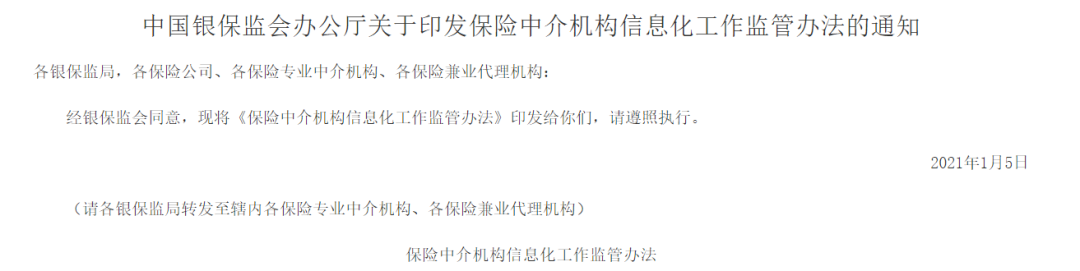 中国银保监会办公厅关于印发保险中介机构信息化工作监管办法的通知

各银保监局，各保险公司、各保险专业中介机构、各保险兼业代理机构：

经银保监会同意，现将《保险中介机构信息化工作监管办法》印发给你们，请遵照执行。

2021年1月5日

（请各银保监局转发至辖内各保险专业中介机构、各保险兼业代理机构）

保险中介机构信息化工作监管办法